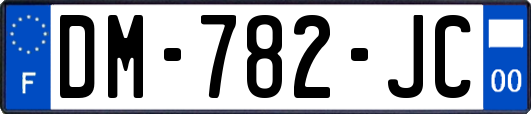 F

DM-782-JC

00